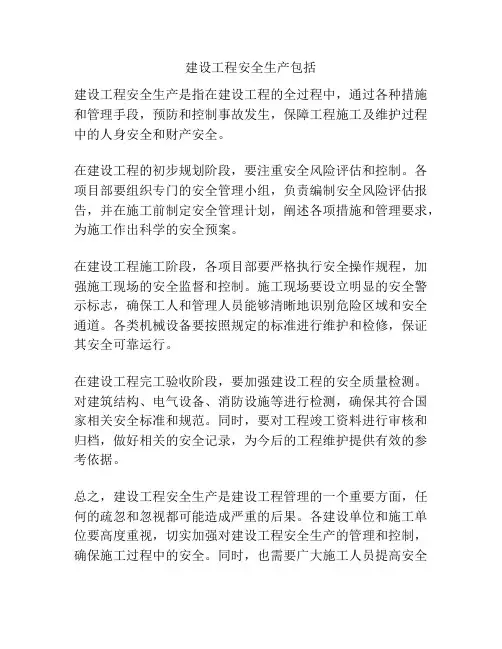 建设工程安全生产包括

建设工程安全生产是指在建设工程的全过程中，通过各种措施和管理手段，预防和控制事故发生，保障工程施工及维护过程中的人身安全和财产安全。

在建设工程的初步规划阶段，要注重安全风险评估和控制。各项目部要组织专门的安全管理小组，负责编制安全风险评估报告，并在施工前制定安全管理计划，阐述各项措施和管理要求，为施工作出科学的安全预案。

在建设工程施工阶段，各项目部要严格执行安全操作规程，加强施工现场的安全监督和控制。施工现场要设立明显的安全警示标志，确保工人和管理人员能够清晰地识别危险区域和安全通道。各类机械设备要按照规定的标准进行维护和检修，保证其安全可靠运行。

在建设工程完工验收阶段，要加强建设工程的安全质量检测。对建筑结构、电气设备、消防设施等进行检测，确保其符合国家相关安全标准和规范。同时，要对工程竣工资料进行审核和归档，做好相关的安全记录，为今后的工程维护提供有效的参考依据。

总之，建设工程安全生产是建设工程管理的一个重要方面，任何的疏忽和忽视都可能造成严重的后果。各建设单位和施工单位要高度重视，切实加强对建设工程安全生产的管理和控制，确保施工过程中的安全。同时，也需要广大施工人员提高安全